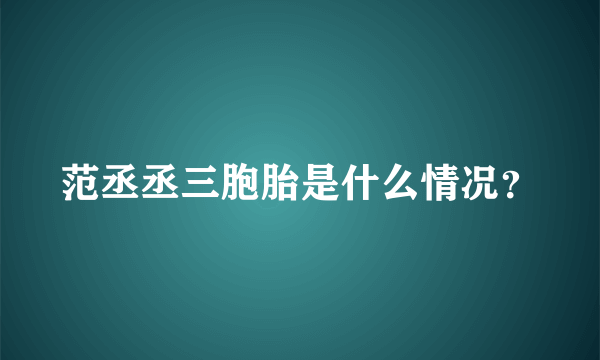 范丞丞三胞胎是什么情况？